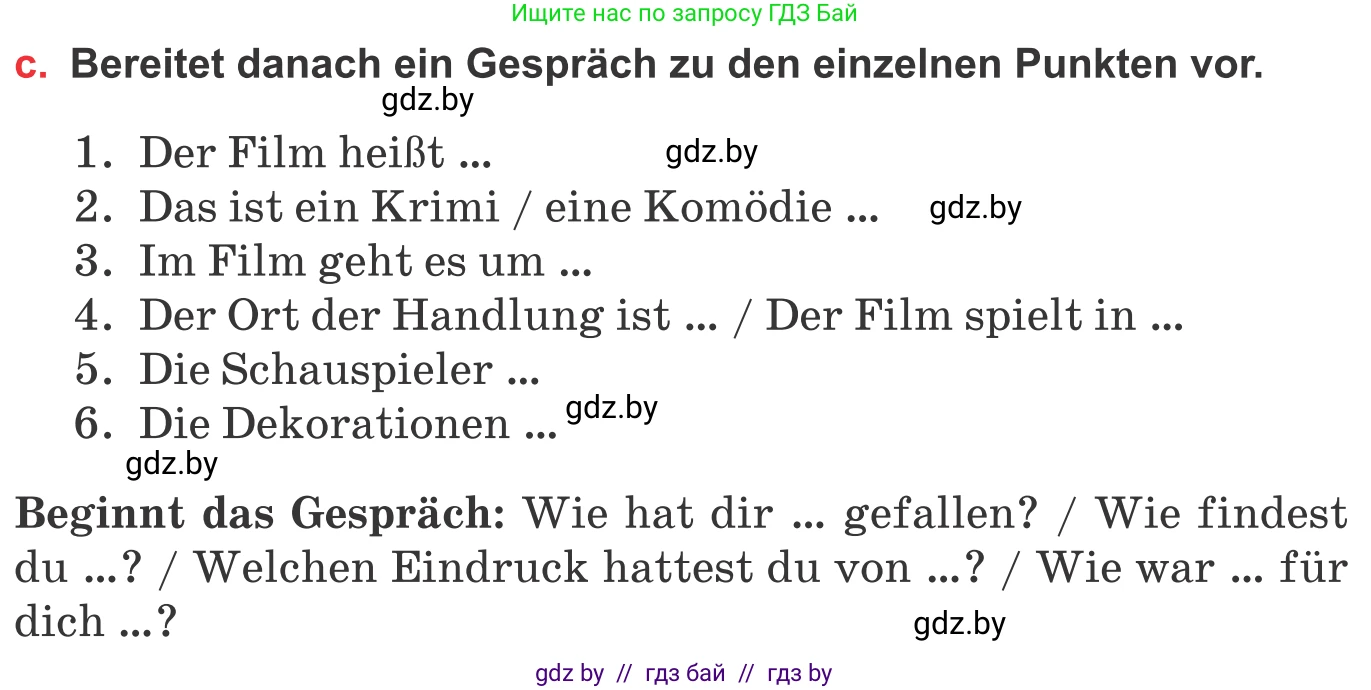 Ищите нас по запросу ГДЗ Бай

c. Bereitet danach ein Gespräch zu den einzelnen Punkten vor.

gdz.by

1. Der Film heißt ... gdz.by
2. Das ist ein Krimi / eine Komödie ... gdz.by
3. Im Film geht es um ...
4. Der Ort der Handlung ist ... / Der Film spielt in ...
5. Die Schauspieler ...
6. Die Dekorationen ... gdz.by

gdz.by

Beginnt das Gespräch: Wie hat dir ... gefallen? / Wie findest du ...? / Welchen Eindruck hattest du von ...? / Wie war ... für dich ...?

gdz.by

gdz by // гдз бай // гдз by